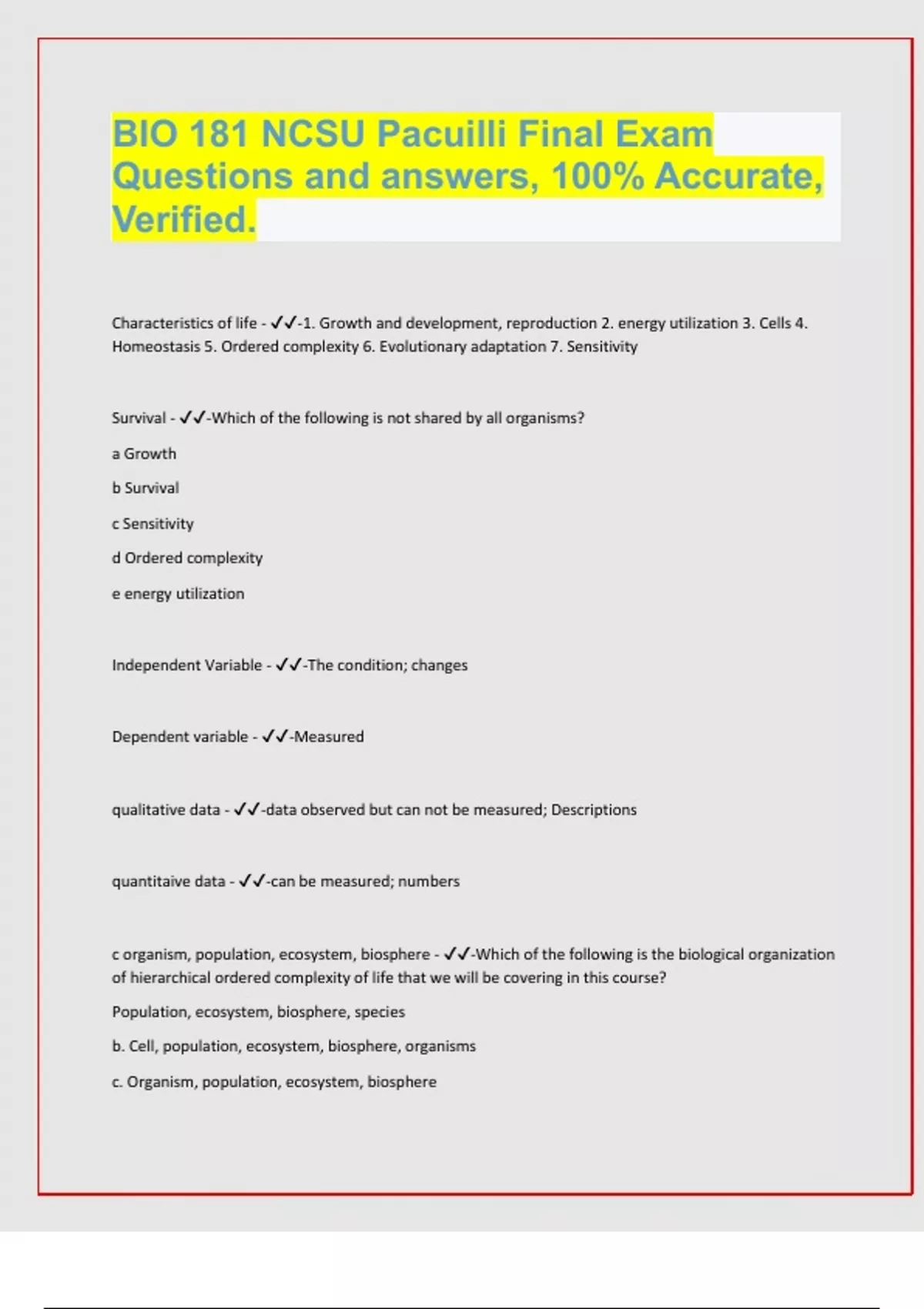 BIO 181 NCSU Pacuilli Final Exam Questions and answers, 100% Accurate, Verified.

Characteristics of life - ✓✓-1. Growth and development, reproduction 2. energy utilization 3. Cells 4. Homeostasis 5. Ordered complexity 6. Evolutionary adaptation 7. Sensitivity

Survival - ✓✓-Which of the following is not shared by all organisms?

a Growth

b Survival

c Sensitivity

d Ordered complexity

e energy utilization

Independent Variable - ✓✓-The condition; changes

Dependent variable - ✓✓-Measured

qualitative data - ✓✓-data observed but can not be measured; Descriptions

quantitaive data - ✓✓-can be measured; numbers

c organism, population, ecosystem, biosphere - ✓✓-Which of the following is the biological organization of hierarchical ordered complexity of life that we will be covering in this course?

Population, ecosystem, biosphere, species

b. Cell, population, ecosystem, biosphere, organisms

c. Organism, population, ecosystem, biosphere